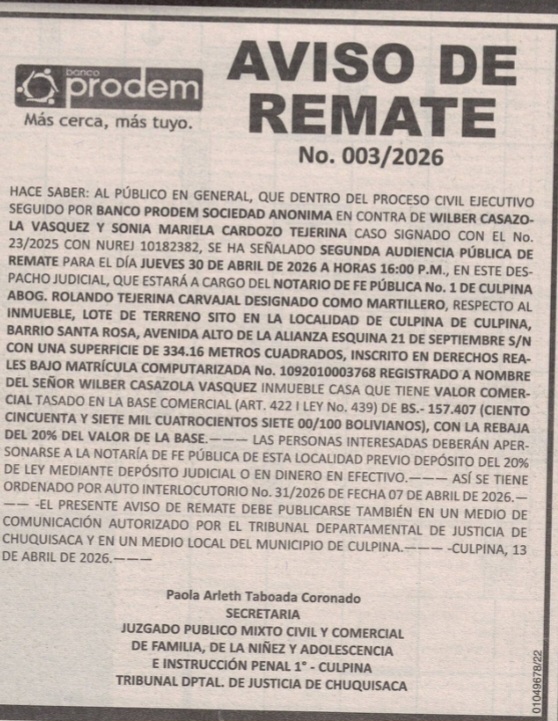 banco prodem
Más cerca, más tuyo.

AVISO DE REMATE
No. 003/2026

HACE SABER: AL PÚBLICO EN GENERAL, QUE DENTRO DEL PROCESO CIVIL EJECUTIVO SEGUIDO POR BANCO PRODEM SOCIEDAD ANONIMA EN CONTRA DE WILBER CASAZOLA VASQUEZ Y SONIA MARIELA CARDOZO TEJERINA CASO SIGNADO CON EL No. 23/2025 CON NUREJ 10182382, SE HA SEÑALADO SEGUNDA AUDIENCIA PÚBLICA DE REMATE PARA EL DÍA JUEVES 30 DE ABRIL DE 2026 A HORAS 16:00 P.M., EN ESTE DESPACHO JUDICIAL, QUE ESTARÁ A CARGO DEL NOTARIO DE FE PÚBLICA No. 1 DE CULPINA ABOG. ROLANDO TEJERINA CARVAJAL DESIGNADO COMO MARTILLERO, RESPECTO AL INMUEBLE, LOTE DE TERRENO SITO EN LA LOCALIDAD DE CULPINA DE CULPINA, BARRIO SANTA ROSA, AVENIDA ALTO DE LA ALIANZA ESQUINA 21 DE SEPTIEMBRE S/N CON UNA SUPERFICIE DE 334.16 METROS CUADRADOS, INSCRITO EN DERECHOS REALES BAJO MATRÍCULA COMPUTARIZADA No. 1092010003768 REGISTRADO A NOMBRE DEL SEÑOR WILBER CASAZOLA VASQUEZ INMUEBLE CASA QUE TIENE VALOR COMERCIAL TASADO EN LA BASE COMERCIAL (ART. 422 I LEY No. 439) DE BS.- 157.407 (CIENTO CINCUENTA Y SIETE MIL CUATROCIENTOS SIETE 00/100 BOLIVIANOS), CON LA REBAJA DEL 20% DEL VALOR DE LA BASE.——— LAS PERSONAS INTERESADAS DEBERÁN APERSONARSE A LA NOTARÍA DE FE PÚBLICA DE ESTA LOCALIDAD PREVIO DEPÓSITO DEL 20% DE LEY MEDIANTE DEPÓSITO JUDICIAL O EN DINERO EN EFECTIVO.——— ASÍ SE TIENE ORDENADO POR AUTO INTERLOCUTORIO No. 31/2026 DE FECHA 07 DE ABRIL DE 2026.——— -EL PRESENTE AVISO DE REMATE DEBE PUBLICARSE TAMBIÉN EN UN MEDIO DE COMUNICACIÓN AUTORIZADO POR EL TRIBUNAL DEPARTAMENTAL DE JUSTICIA DE CHUQUISACA Y EN UN MEDIO LOCAL DEL MUNICIPIO DE CULPINA.——— -CULPINA, 13 DE ABRIL DE 2026.———

Paola Arleth Taboada Coronado
SECRETARIA
JUZGADO PUBLICO MIXTO CIVIL Y COMERCIAL
DE FAMILIA, DE LA NIÑEZ Y ADOLESCENCIA
E INSTRUCCIÓN PENAL 1° - CULPINA
TRIBUNAL DPTAL. DE JUSTICIA DE CHUQUISACA

01049678/22